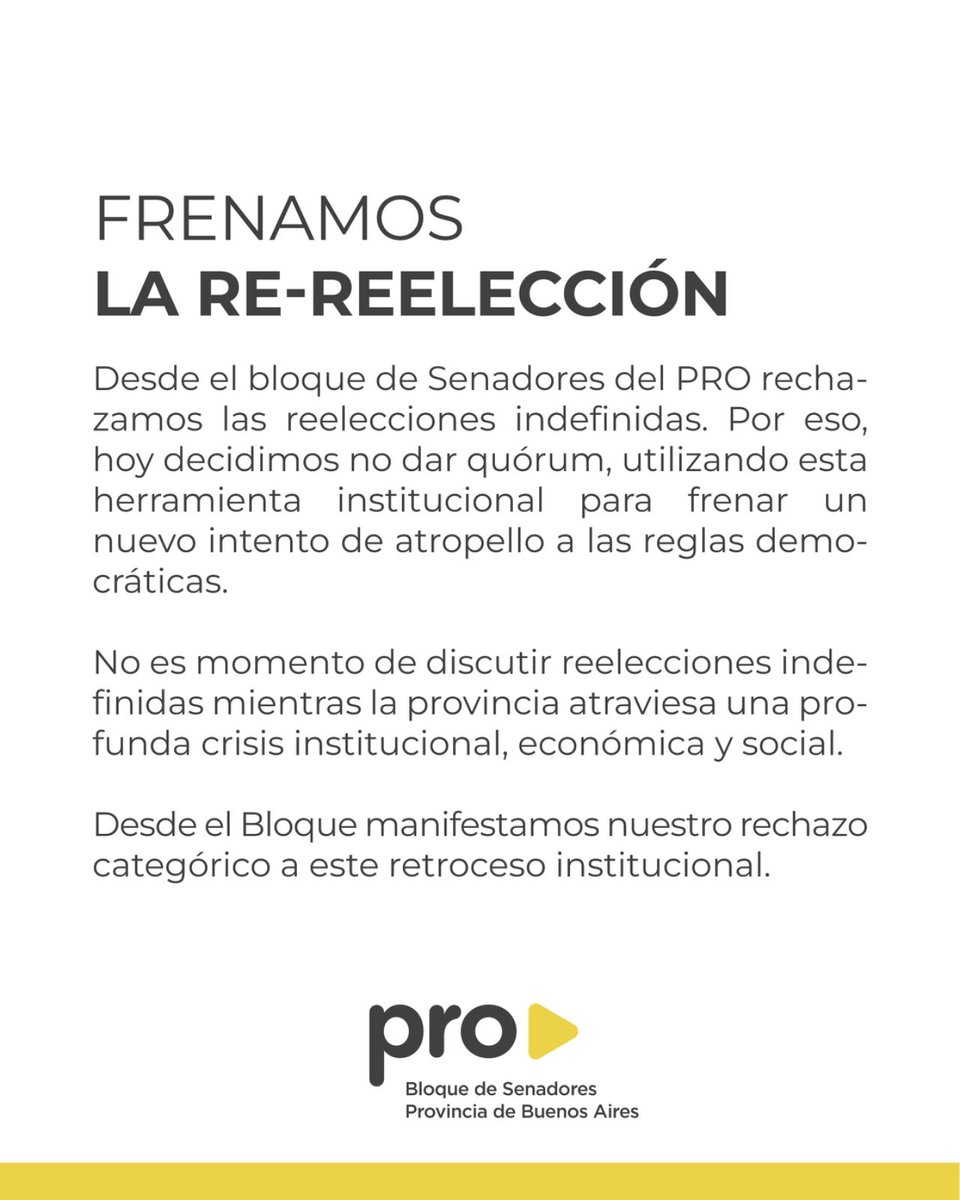 FRENAMOS
LA RE-REELECCIÓN

Desde el bloque de Senadores del PRO rechazamos las reelecciones indefinidas. Por eso, hoy decidimos no dar quórum, utilizando esta herramienta institucional para frenar un nuevo intento de atropello a las reglas democráticas.

No es momento de discutir reelecciones indefinidas mientras la provincia atraviesa una profunda crisis institucional, económica y social.

Desde el Bloque manifestamos nuestro rechazo categórico a este retroceso institucional.

pro
Bloque de Senadores
Provincia de Buenos Aires